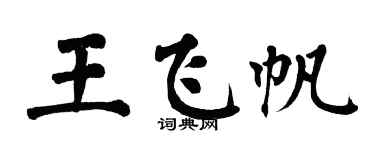 王飞帆
词典网